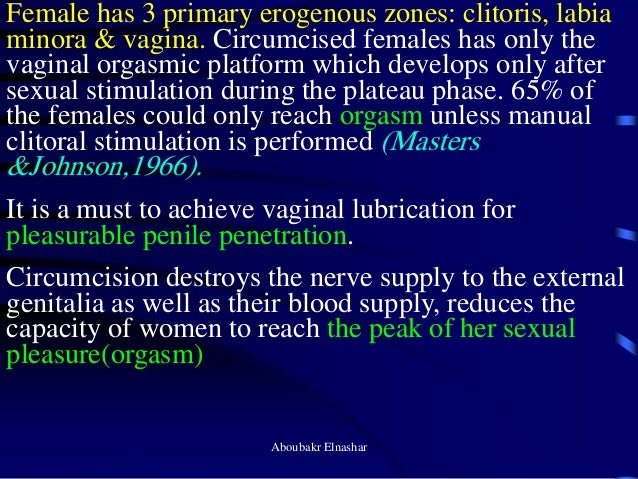 Female has 3 primary erogenous zones: clitoris, labia minora & vagina. Circumcised females has only the vaginal orgasmic platform which develops only after sexual stimulation during the plateau phase. 65% of the females could only reach orgasm unless manual clitoral stimulation is performed (Masters &Johnson,1966).

It is a must to achieve vaginal lubrication for pleasurable penile penetration.

Circumcision destroys the nerve supply to the external genitalia as well as their blood supply, reduces the capacity of women to reach the peak of her sexual pleasure(orgasm)

Aboubakr Elnashar